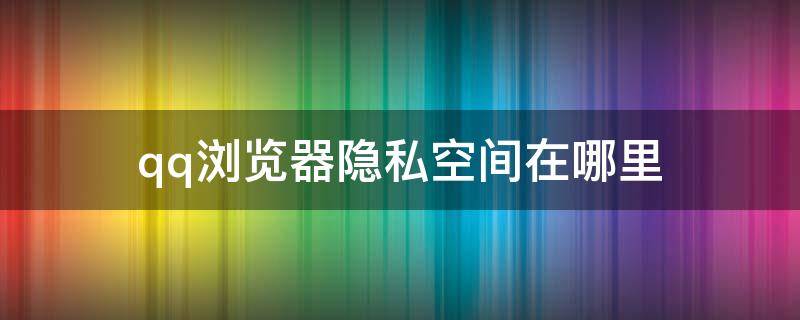 qq浏览器隐私空间在哪里